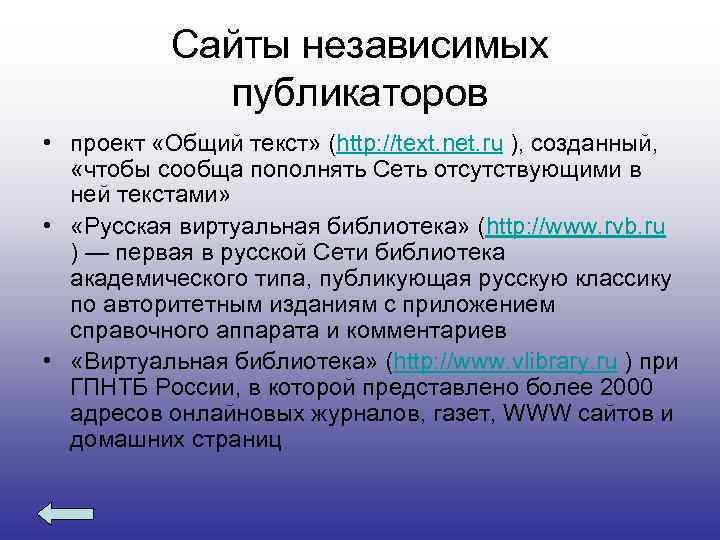 Сайты независимых публикаторов

• проект «Общий текст» (http://text.net.ru ), созданный, «чтобы сообща пополнять Сеть отсутствующими в ней текстами»

• «Русская виртуальная библиотека» (http://www.rvb.ru ) — первая в русской Сети библиотека академического типа, публикующая русскую классику по авторитетным изданиям с приложением справочного аппарата и комментариев

• «Виртуальная библиотека» (http://www.vlibrary.ru ) при ГПНТБ России, в которой представлено более 2000 адресов онлайновых журналов, газет, WWW сайтов и домашних страниц